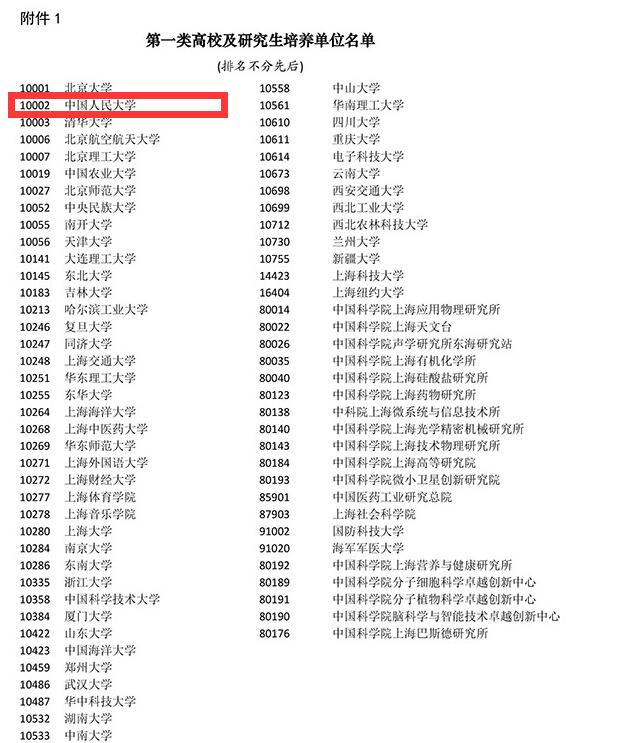 附件 1

第一类高校及研究生培养单位名单

(排名不分先后)

10001 北京大学
10002 中国人民大学
10003 清华大学
10006 北京航空航天大学
10007 北京理工大学
10019 中国农业大学
10027 北京师范大学
10052 中央民族大学
10055 南开大学
10056 天津大学
10141 大连理工大学
10145 东北大学
10183 吉林大学
10213 哈尔滨工业大学
10246 复旦大学
10247 同济大学
10248 上海交通大学
10251 华东理工大学
10255 东华大学
10264 上海海洋大学
10268 上海中医药大学
10269 华东师范大学
10271 上海外国语大学
10272 上海财经大学
10277 上海体育学院
10278 上海音乐学院
10280 上海大学
10284 南京大学
10286 东南大学
10335 浙江大学
10358 中国科学技术大学
10384 厦门大学
10422 山东大学
10423 中国海洋大学
10459 郑州大学
10486 武汉大学
10487 华中科技大学
10532 湖南大学
10533 中南大学

10558 中山大学
10561 华南理工大学
10610 四川大学
10611 重庆大学
10614 电子科技大学
10673 云南大学
10698 西安交通大学
10699 西北工业大学
10712 西北农林科技大学
10730 兰州大学
10755 新疆大学
14423 上海科技大学
16404 上海纽约大学
80014 中国科学院上海应用物理研究所
80022 中国科学院上海天文台
80026 中国科学院声学研究所东海研究站
80035 中国科学院上海有机化学所
80040 中国科学院上海硅酸盐研究所
80123 中国科学院上海药物研究所
80138 中科院上海微系统与信息技术所
80140 中国科学院上海光学精密机械研究所
80143 中国科学院上海技术物理研究所
80184 中国科学院上海高等研究院
80193 中国科学院微小卫星创新研究院
85901 中国医药工业研究总院
87903 上海社会科学院
91002 国防科技大学
91020 海军军医大学
80192 中国科学院上海营养与健康研究所
80189 中国科学院分子细胞科学卓越创新中心
80191 中国科学院分子植物科学卓越创新中心
80190 中国科学院脑科学与智能技术卓越创新中心
80176 中国科学院上海巴斯德研究所